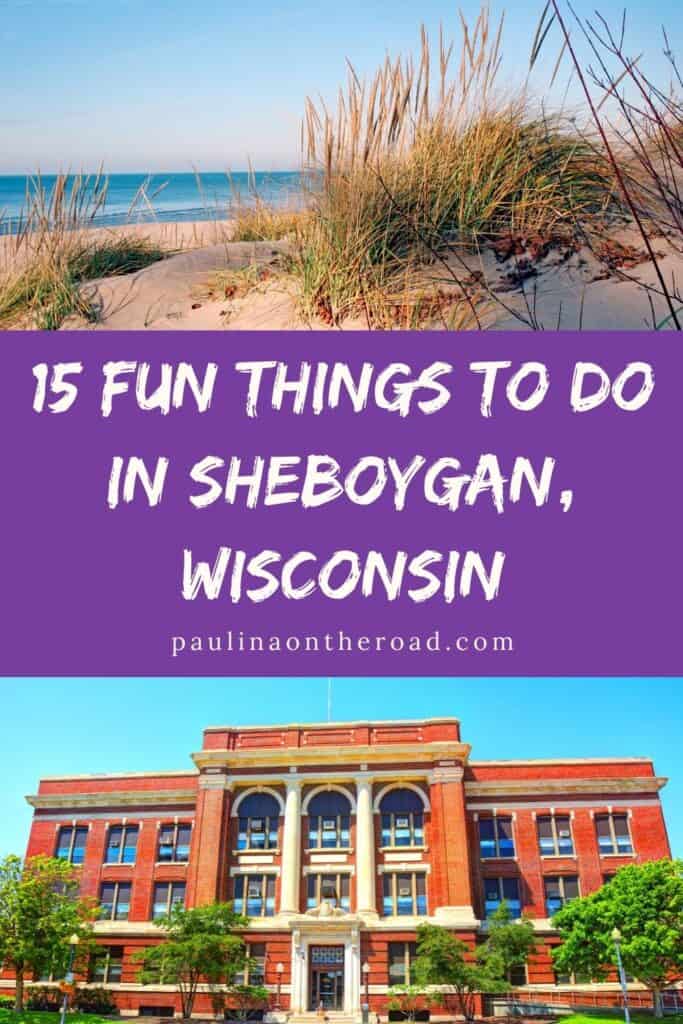 15 FUN THINGS TO DO IN SHEBOYGAN, WISCONSIN

paulinaontheroad.com